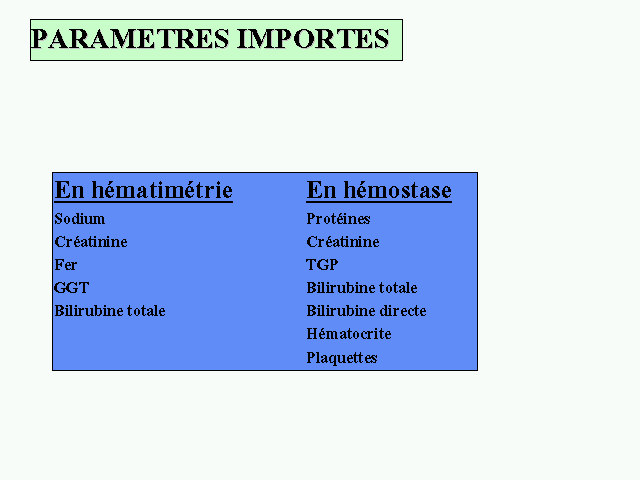 PARAMETRES IMPORTES

En hématimétrie
Sodium
Créatinine
Fer
GGT
Bilirubine totale

En hémostase
Protéines
Créatinine
TGP
Bilirubine totale
Bilirubine directe
Hématocrite
Plaquettes